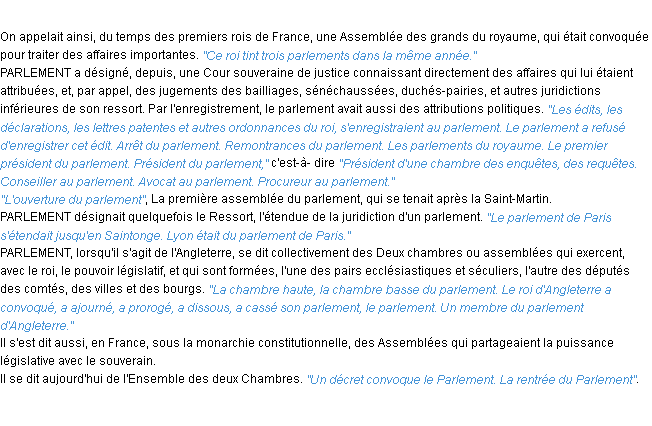 On appelait ainsi, du temps des premiers rois de France, une Assemblée des grands du royaume, qui était convoquée pour traiter des affaires importantes. "Ce roi tint trois parlements dans la même année."
PARLEMENT a désigné, depuis, une Cour souveraine de justice connaissant directement des affaires qui lui étaient attribuées, et, par appel, des jugements des bailliages, sénéchaussées, duchés-pairies, et autres juridictions inférieures de son ressort. Par l'enregistrement, le parlement avait aussi des attributions politiques. "Les édits, les déclarations, les lettres patentes et autres ordonnances du roi, s'enregistraient au parlement. Le parlement a refusé d'enregistrer cet édit. Arrêt du parlement. Remontrances du parlement. Les parlements du royaume. Le premier président du parlement. Président du parlement," c'est-à- dire "Président d'une chambre des enquêtes, des requêtes. Conseiller au parlement. Avocat au parlement. Procureur au parlement."
"L'ouverture du parlement", La première assemblée du parlement, qui se tenait après la Saint-Martin.
PARLEMENT désignait quelquefois le Ressort, l'étendue de la juridiction d'un parlement. "Le parlement de Paris s'étendait jusqu'en Saintonge. Lyon était du parlement de Paris."
PARLEMENT, lorsqu'il s'agit de l'Angleterre, se dit collectivement des Deux chambres ou assemblées qui exercent, avec le roi, le pouvoir législatif, et qui sont formées, l'une des pairs ecclésiastiques et séculiers, l'autre des députés des comtés, des villes et des bourgs. "La chambre haute, la chambre basse du parlement. Le roi d'Angleterre a convoqué, a ajourné, a prorogé, a dissous, a cassé son parlement, le parlement. Un membre du parlement d'Angleterre."
Il s'est dit aussi, en France, sous la monarchie constitutionnelle, des Assemblées qui partageaient la puissance législative avec le souverain.
Il se dit aujourd'hui de l'Ensemble des deux Chambres. "Un décret convoque le Parlement. La rentrée du Parlement".